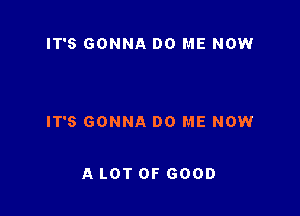 IT'S GONNA DO ME NOW

IT'S GONNA DO ME NOW

A LOT OF GOOD